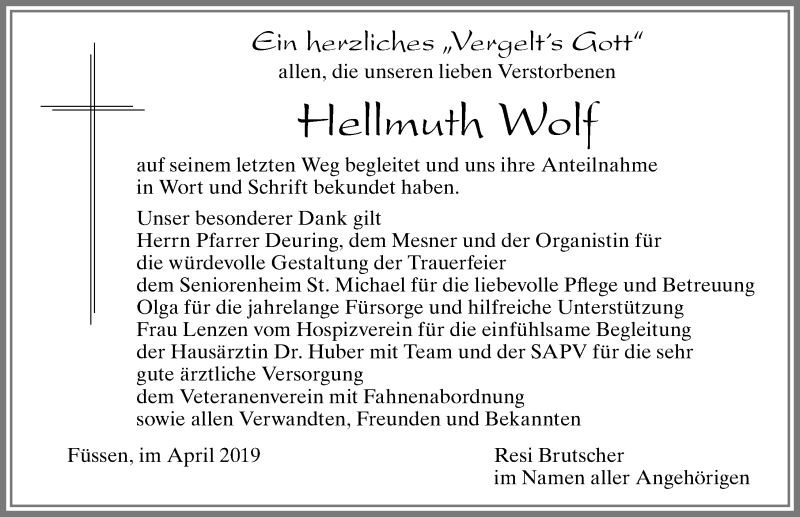 Ein herzliches „Vergelt's Gott"
allen, die unseren lieben Verstorbenen

Hellmuth Wolf

auf seinem letzten Weg begleitet und uns ihre Anteilnahme in Wort und Schrift bekundet haben.

Unser besonderer Dank gilt
Herrn Pfarrer Deuring, dem Mesner und der Organistin für die würdevolle Gestaltung der Trauerfeier
dem Seniorenheim St. Michael für die liebevolle Pflege und Betreuung
Olga für die jahrelange Fürsorge und hilfreiche Unterstützung
Frau Lenzen vom Hospizverein für die einfühlsame Begleitung
der Hausärztin Dr. Huber mit Team und der SAPV für die sehr gute ärztliche Versorgung
dem Veteranenverein mit Fahnenabordnung
sowie allen Verwandten, Freunden und Bekannten

Füssen, im April 2019

Resi Brutscher
im Namen aller Angehörigen